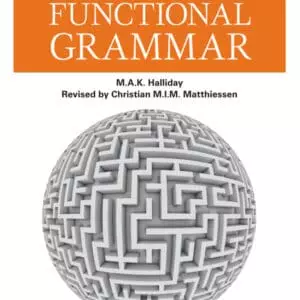 FUNCTIONAL GRAMMAR

M.A.K. Halliday
Revised by Christian M.I.M. Matthiessen